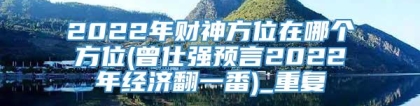 2022年财神方位在哪个方位(曾仕强预言2022年经济翻一番)_重复